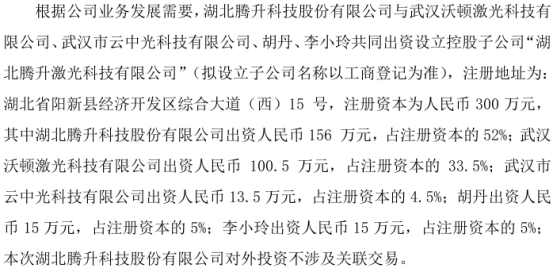 根据公司业务发展需要，湖北腾升科技股份有限公司与武汉沃顿激光科技有限公司、武汉市云中光科技有限公司、胡丹、李小玲共同出资设立控股子公司“湖北腾升激光科技有限公司”（拟设立子公司名称以工商登记为准），注册地址为：湖北省阳新县经济开发区综合大道（西）15 号，注册资本为人民币 300 万元，其中湖北腾升科技股份有限公司出资人民币 156 万元，占注册资本的 52%；武汉沃顿激光科技有限公司出资人民币 100.5 万元，占注册资本的 33.5%；武汉市云中光科技有限公司出资人民币 13.5 万元，占注册资本的 4.5%；胡丹出资人民币 15 万元，占注册资本的 5%；李小玲出资人民币 15 万元，占注册资本的 5%；本次湖北腾升科技股份有限公司对外投资不涉及关联交易。